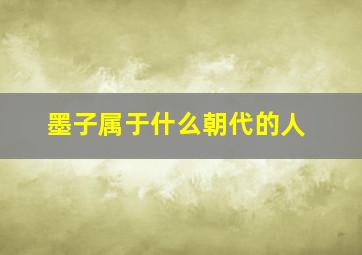 墨子属于什么朝代的人